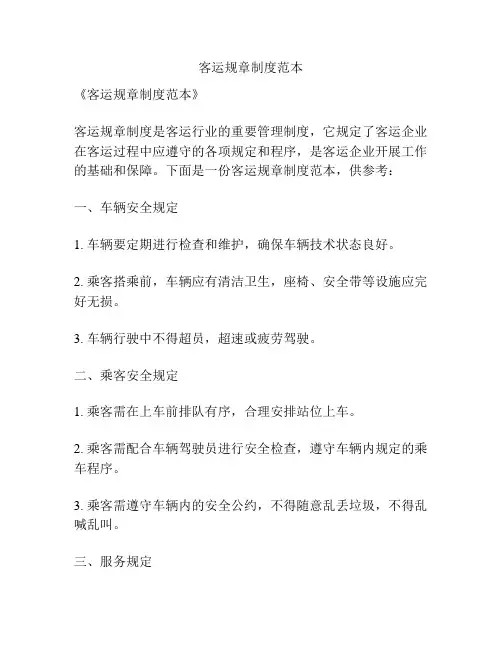 客运规章制度范本

《客运规章制度范本》

客运规章制度是客运行业的重要管理制度，它规定了客运企业在客运过程中应遵守的各项规定和程序，是客运企业开展工作的基础和保障。下面是一份客运规章制度范本，供参考：

一、车辆安全规定

1. 车辆要定期进行检查和维护，确保车辆技术状态良好。

2. 乘客搭乘前，车辆应有清洁卫生，座椅、安全带等设施应完好无损。

3. 车辆行驶中不得超员，超速或疲劳驾驶。

二、乘客安全规定

1. 乘客需在上车前排队有序，合理安排站位上车。

2. 乘客需配合车辆驾驶员进行安全检查，遵守车辆内规定的乘车程序。

3. 乘客需遵守车辆内的安全公约，不得随意乱丢垃圾，不得乱喊乱叫。

三、服务规定